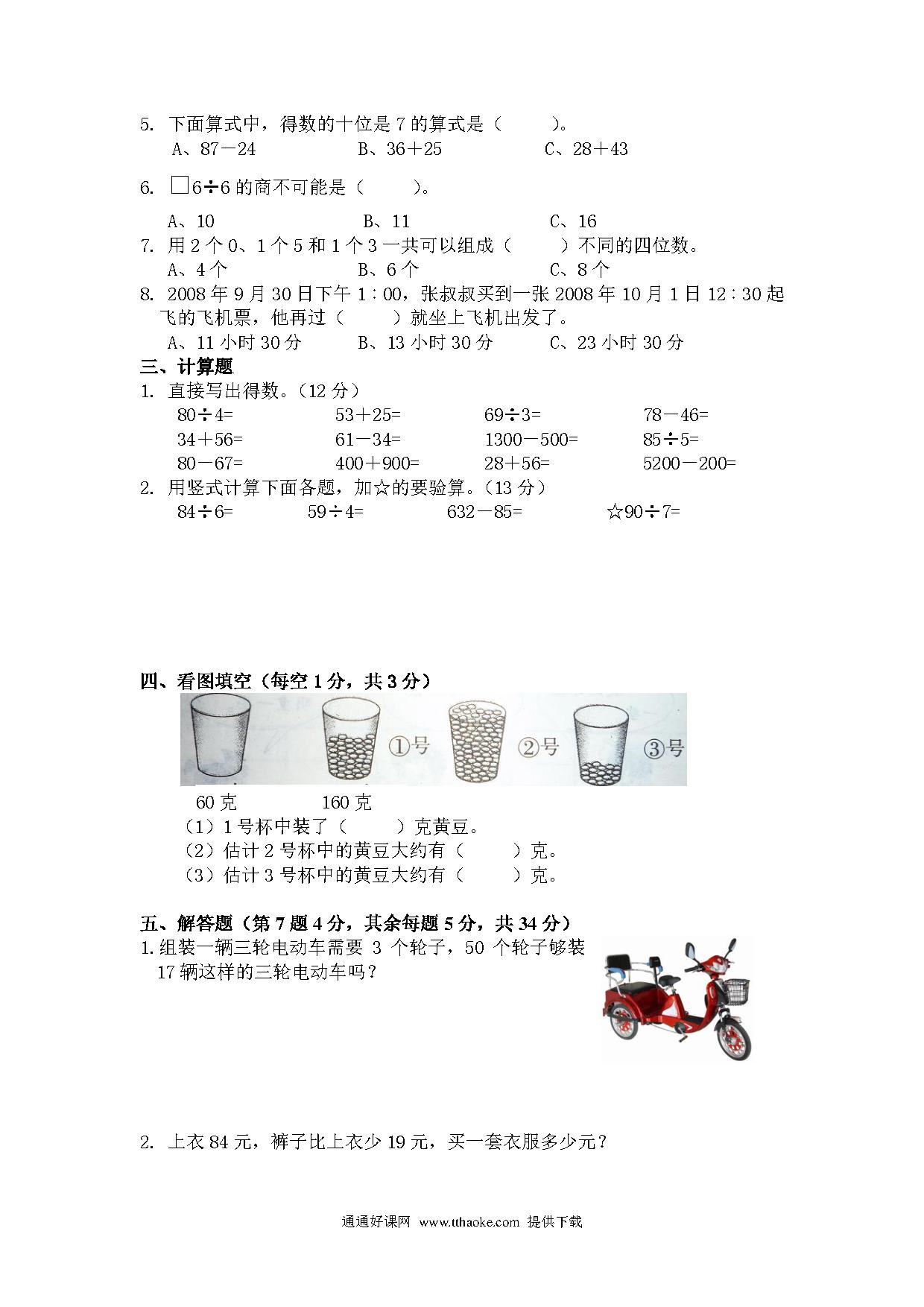 5. 下面算式中，得数的十位是 7 的算式是（　　）。
A、87－24　　B、36＋25　　C、28＋43

6. □6÷6 的商不可能是（　　）。
A、10　　B、11　　C、16

7. 用 2 个 0、1 个 5 和 1 个 3 一共可以组成（　　）不同的四位数。
A、4 个　　B、6 个　　C、8 个

8. 2008 年 9 月 30 日下午 1：00，张叔叔买到一张 2008 年 10 月 1 日 12：30 起飞的飞机票，他再过（　　）就坐上飞机出发了。
A、11 小时 30 分　　B、13 小时 30 分　　C、23 小时 30 分

三、计算题

1. 直接写出得数。（12 分）

80÷4=　　53＋25=　　69÷3=　　78－46=
34＋56=　　61－34=　　1300－500=　　85÷5=
80－67=　　400＋900=　　28＋56=　　5200－200=

2. 用竖式计算下面各题，加☆的要验算。（13 分）

84÷6=　　59÷4=　　632－85=　　☆90÷7=

四、看图填空（每空 1 分，共 3 分）

①号　②号　③号

60 克　　160 克

（1）1 号杯中装了（　　）克黄豆。
（2）估计 2 号杯中的黄豆大约有（　　）克。
（3）估计 3 号杯中的黄豆大约有（　　）克。

五、解答题（第 7 题 4 分，其余每题 5 分，共 34 分）

1. 组装一辆三轮电动车需要 3 个轮子，50 个轮子够装 17 辆这样的三轮电动车吗？

2. 上衣 84 元，裤子比上衣少 19 元，买一套衣服多少元？

通通好课网 www.tthaoke.com 提供下载